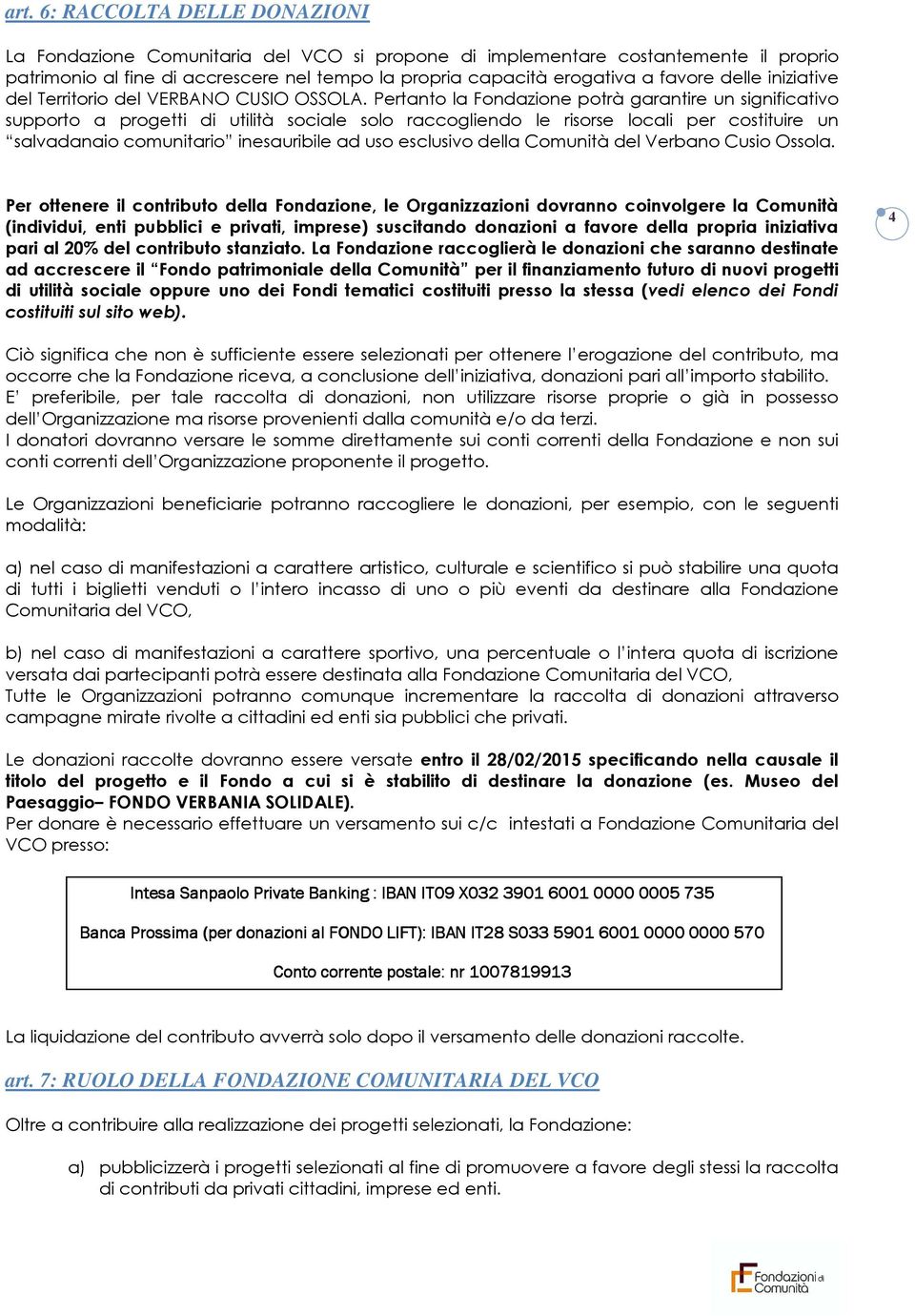 art. 6: RACCOLTA DELLE DONAZIONI

La Fondazione Comunitaria del VCO si propone di implementare costantemente il proprio patrimonio al fine di accrescere nel tempo la propria capacità erogativa a favore delle iniziative del Territorio del VERBANO CUSIO OSSOLA. Pertanto la Fondazione potrà garantire un significativo supporto a progetti di utilità sociale solo raccogliendo le risorse locali per costituire un "salvadanaio comunitario" inesauribile ad uso esclusivo della Comunità del Verbano Cusio Ossola.

Per ottenere il contributo della Fondazione, le Organizzazioni dovranno coinvolgere la Comunità (individui, enti pubblici e privati, imprese) suscitando donazioni a favore della propria iniziativa pari al 20% del contributo stanziato. La Fondazione raccoglierà le donazioni che saranno destinate ad accrescere il "Fondo patrimoniale della Comunità" per il finanziamento futuro di nuovi progetti di utilità sociale oppure uno dei Fondi tematici costituiti presso la stessa (vedi elenco dei Fondi costituiti sul sito web).

4

Ciò significa che non è sufficiente essere selezionati per ottenere l'erogazione del contributo, ma occorre che la Fondazione riceva, a conclusione dell'iniziativa, donazioni pari all'importo stabilito. E' preferibile, per tale raccolta di donazioni, non utilizzare risorse proprie o già in possesso dell'Organizzazione ma risorse provenienti dalla comunità e/o da terzi.
I donatori dovranno versare le somme direttamente sui conti correnti della Fondazione e non sui conti correnti dell'Organizzazione proponente il progetto.

Le Organizzazioni beneficiarie potranno raccogliere le donazioni, per esempio, con le seguenti modalità:

a) nel caso di manifestazioni a carattere artistico, culturale e scientifico si può stabilire una quota di tutti i biglietti venduti o l'intero incasso di uno o più eventi da destinare alla Fondazione Comunitaria del VCO,

b) nel caso di manifestazioni a carattere sportivo, una percentuale o l'intera quota di iscrizione versata dai partecipanti potrà essere destinata alla Fondazione Comunitaria del VCO,
Tutte le Organizzazioni potranno comunque incrementare la raccolta di donazioni attraverso campagne mirate rivolte a cittadini ed enti sia pubblici che privati.

Le donazioni raccolte dovranno essere versate entro il 28/02/2015 specificando nella causale il titolo del progetto e il Fondo a cui si è stabilito di destinare la donazione (es. Museo del Paesaggio– FONDO VERBANIA SOLIDALE).
Per donare è necessario effettuare un versamento sui c/c intestati a Fondazione Comunitaria del VCO presso:

Intesa Sanpaolo Private Banking : IBAN IT09 X032 3901 6001 0000 0005 735

Banca Prossima (per donazioni al FONDO LIFT): IBAN IT28 S033 5901 6001 0000 0000 570

Conto corrente postale: nr 1007819913

La liquidazione del contributo avverrà solo dopo il versamento delle donazioni raccolte.

art. 7: RUOLO DELLA FONDAZIONE COMUNITARIA DEL VCO

Oltre a contribuire alla realizzazione dei progetti selezionati, la Fondazione:

a) pubblicizzerà i progetti selezionati al fine di promuovere a favore degli stessi la raccolta di contributi da privati cittadini, imprese ed enti.

Fondazioni di Comunità